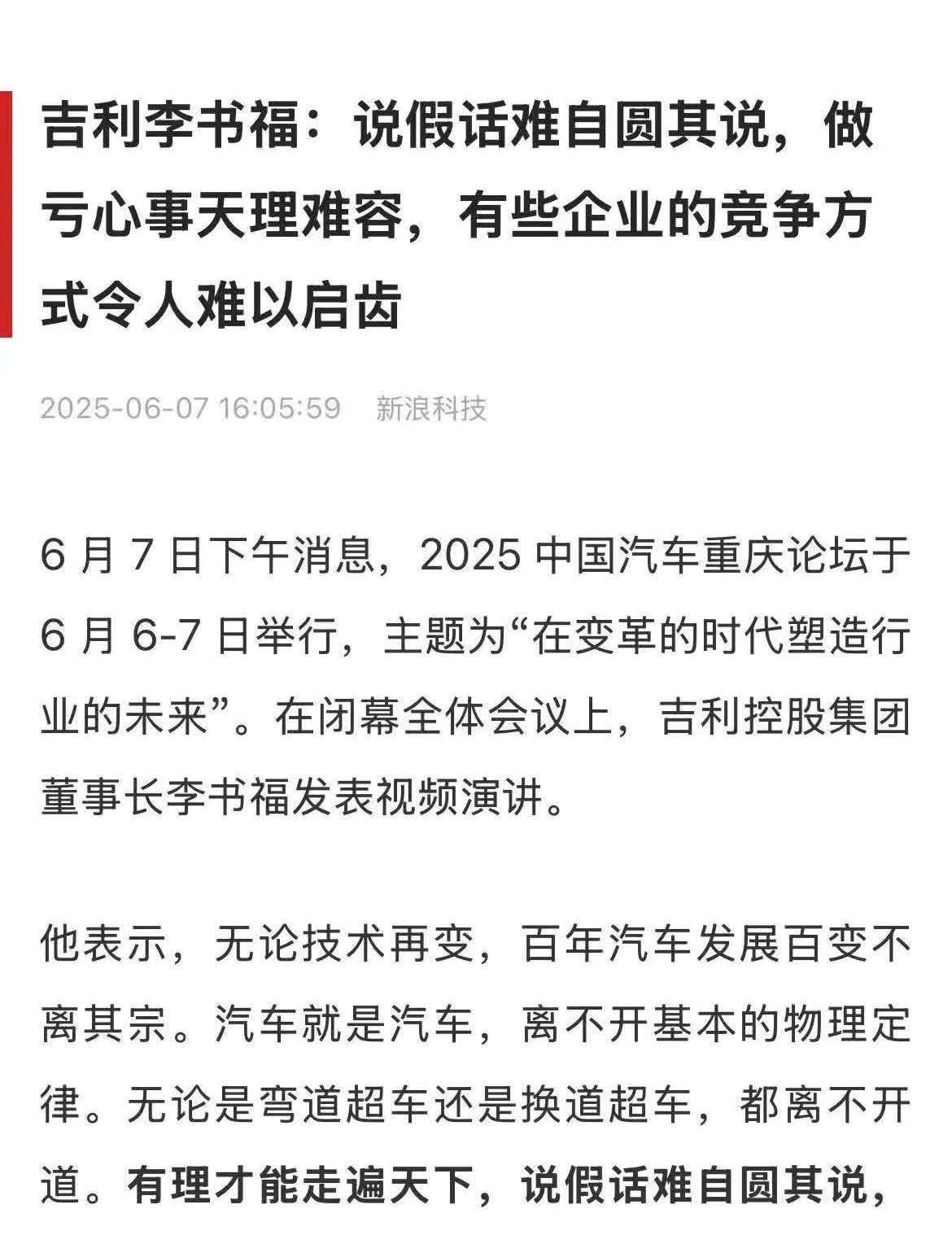 吉利李书福：说假话难自圆其说，做亏心事天理难容，有些企业的竞争方式令人难以启齿

2025-06-07 16:05:59 新浪科技

6 月 7 日下午消息，2025 中国汽车重庆论坛于 6 月 6-7 日举行，主题为“在变革的时代塑造行业的未来”。在闭幕全体会议上，吉利控股集团董事长李书福发表视频演讲。

他表示，无论技术再变，百年汽车发展百变不离其宗。汽车就是汽车，离不开基本的物理定律。无论是弯道超车还是换道超车，都离不开道。有理才能走遍天下，说假话难自圆其说，